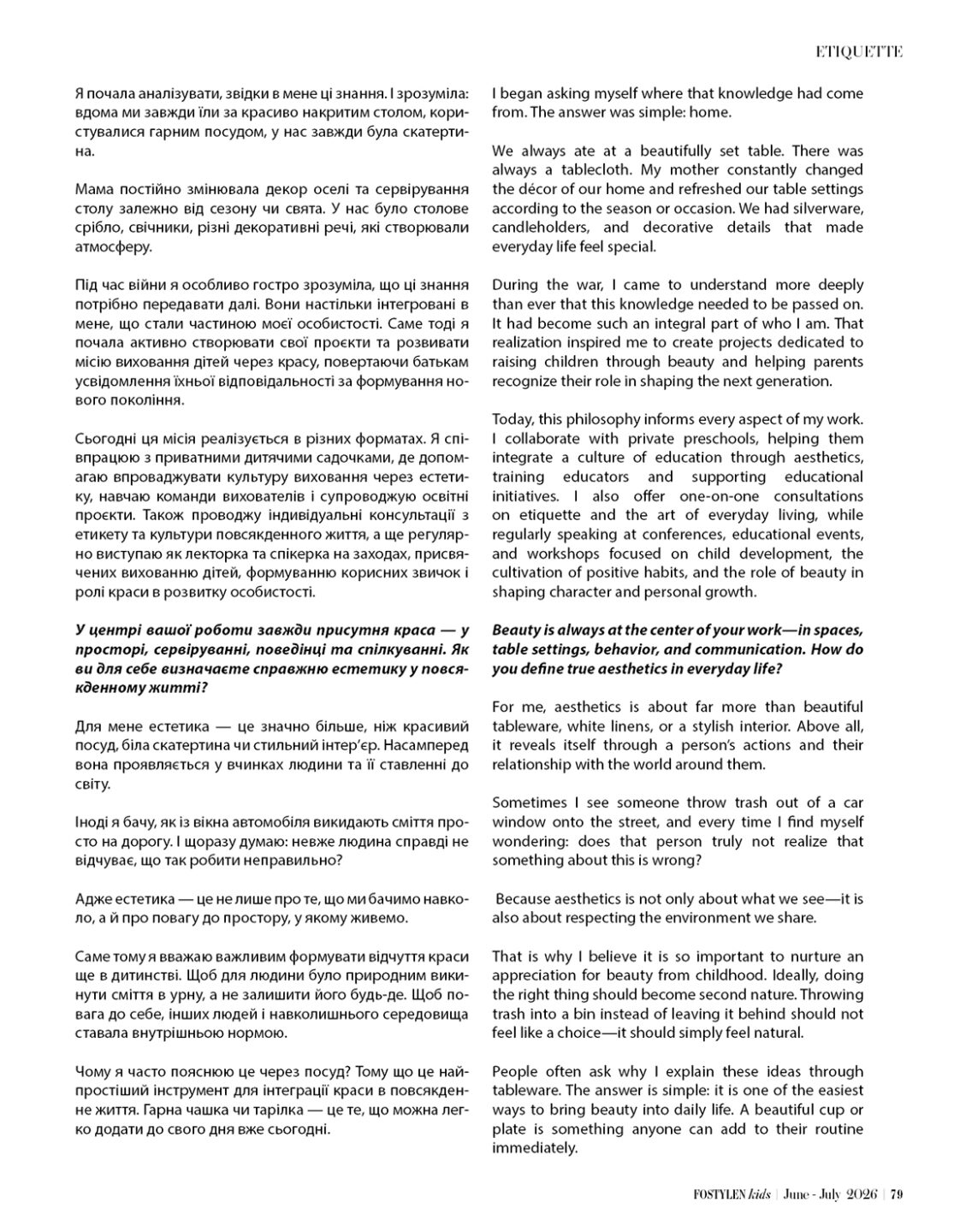 ETIQUETTE

Я почала аналізувати, звідки в мене ці знання. І зрозуміла: вдома ми завжди їли за красиво накритим столом, користувалися гарним посудом, у нас завжди була скатертина.

Мама постійно змінювала декор оселі та сервірування столу залежно від сезону чи свята. У нас було столове срібло, свічники, різні декоративні речі, які створювали атмосферу.

Під час війни я особливо гостро зрозуміла, що ці знання потрібно передавати далі. Вони настільки інтегровані в мене, що стали частиною моєї особистості. Саме тоді я почала активно створювати свої проєкти та розвивати місію виховання дітей через красу, повертаючи батькам усвідомлення їхньої відповідальності за формування нового покоління.

Сьогодні ця місія реалізується в різних форматах. Я співпрацюю з приватними дитячими садочками, де допомагаю впроваджувати культуру виховання через естетику, навчаю команди вихователів і супроводжую освітні проєкти. Також проводжу індивідуальні консультації з етикету та культури повсякденного життя, а ще регулярно виступаю як лекторка та спікерка на заходах, присвячених вихованню дітей, формуванню корисних звичок і ролі краси в розвитку особистості.

У центрі вашої роботи завжди присутня краса — у просторі, сервіруванні, поведінці та спілкуванні. Як ви для себе визначаєте справжню естетику у повсякденному житті?

Для мене естетика — це значно більше, ніж красивий посуд, біла скатертина чи стильний інтер'єр. Насамперед вона проявляється у вчинках людини та її ставленні до світу.

Іноді я бачу, як із вікна автомобіля викидають сміття просто на дорогу. І щоразу думаю: невже людина справді не відчуває, що так робити неправильно?

Адже естетика — це не лише про те, що ми бачимо навколо, а й про повагу до простору, у якому живемо.

Саме тому я вважаю важливим формувати відчуття краси ще в дитинстві. Щоб для людини було природним викинути сміття в урну, а не залишити його будь-де. Щоб повага до себе, інших людей і навколишнього середовища ставала внутрішньою нормою.

Чому я часто пояснюю це через посуд? Тому що це найпростіший інструмент для інтеграції краси в повсякденне життя. Гарна чашка чи тарілка — це те, що можна легко додати до свого дня вже сьогодні.

I began asking myself where that knowledge had come from. The answer was simple: home.

We always ate at a beautifully set table. There was always a tablecloth. My mother constantly changed the décor of our home and refreshed our table settings according to the season or occasion. We had silverware, candleholders, and decorative details that made everyday life feel special.

During the war, I came to understand more deeply than ever that this knowledge needed to be passed on. It had become such an integral part of who I am. That realization inspired me to create projects dedicated to raising children through beauty and helping parents recognize their role in shaping the next generation.

Today, this philosophy informs every aspect of my work. I collaborate with private preschools, helping them integrate a culture of education through aesthetics, training educators and supporting educational initiatives. I also offer one-on-one consultations on etiquette and the art of everyday living, while regularly speaking at conferences, educational events, and workshops focused on child development, the cultivation of positive habits, and the role of beauty in shaping character and personal growth.

Beauty is always at the center of your work—in spaces, table settings, behavior, and communication. How do you define true aesthetics in everyday life?

For me, aesthetics is about far more than beautiful tableware, white linens, or a stylish interior. Above all, it reveals itself through a person's actions and their relationship with the world around them.

Sometimes I see someone throw trash out of a car window onto the street, and every time I find myself wondering: does that person truly not realize that something about this is wrong?

Because aesthetics is not only about what we see—it is also about respecting the environment we share.

That is why I believe it is so important to nurture an appreciation for beauty from childhood. Ideally, doing the right thing should become second nature. Throwing trash into a bin instead of leaving it behind should not feel like a choice—it should simply feel natural.

People often ask why I explain these ideas through tableware. The answer is simple: it is one of the easiest ways to bring beauty into daily life. A beautiful cup or plate is something anyone can add to their routine immediately.

FOSTYLEN kids | June - July 2026 | 79